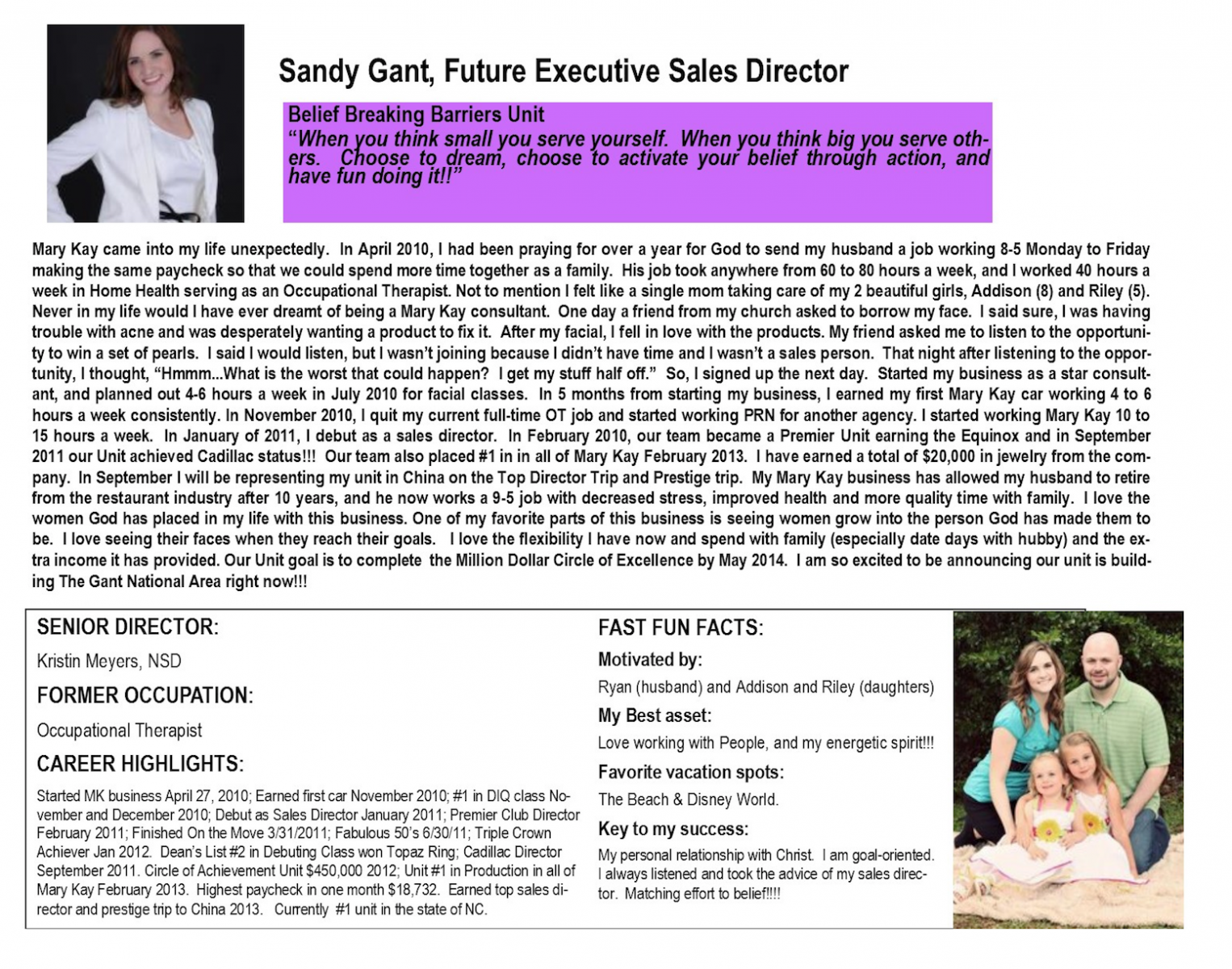 Sandy Gant, Future Executive Sales Director

Belief Breaking Barriers Unit
"When you think small you serve yourself. When you think big you serve others. Choose to dream, choose to activate your belief through action, and have fun doing it!!"

Mary Kay came into my life unexpectedly. In April 2010, I had been praying for over a year for God to send my husband a job working 8-5 Monday to Friday making the same paycheck so that we could spend more time together as a family. His job took anywhere from 60 to 80 hours a week, and I worked 40 hours a week in Home Health serving as an Occupational Therapist. Not to mention I felt like a single mom taking care of my 2 beautiful girls, Addison (8) and Riley (5). Never in my life would I have ever dreamt of being a Mary Kay consultant. One day a friend from my church asked to borrow my face. I said sure, I was having trouble with acne and was desperately wanting a product to fix it. After my facial, I fell in love with the products. My friend asked me to listen to the opportunity to win a set of pearls. I said I would listen, but I wasn't joining because I didn't have time and I wasn't a sales person. That night after listening to the opportunity, I thought, "Hmmm...What is the worst that could happen? I get my stuff half off." So, I signed up the next day. Started my business as a star consultant, and planned out 4-6 hours a week in July 2010 for facial classes. In 5 months from starting my business, I earned my first Mary Kay car working 4 to 6 hours a week consistently. In November 2010, I quit my current full-time OT job and started working PRN for another agency. I started working Mary Kay 10 to 15 hours a week. In January of 2011, I debut as a sales director. In February 2010, our team became a Premier Unit earning the Equinox and in September 2011 our Unit achieved Cadillac status!!! Our team also placed #1 in in all of Mary Kay February 2013. I have earned a total of $20,000 in jewelry from the company. In September I will be representing my unit in China on the Top Director Trip and Prestige trip. My Mary Kay business has allowed my husband to retire from the restaurant industry after 10 years, and he now works a 9-5 job with decreased stress, improved health and more quality time with family. I love the women God has placed in my life with this business. One of my favorite parts of this business is seeing women grow into the person God has made them to be. I love seeing their faces when they reach their goals. I love the flexibility I have now and spend with family (especially date days with hubby) and the extra income it has provided. Our Unit goal is to complete the Million Dollar Circle of Excellence by May 2014. I am so excited to be announcing our unit is building The Gant National Area right now!!!

SENIOR DIRECTOR:
Kristin Meyers, NSD

FORMER OCCUPATION:
Occupational Therapist

CAREER HIGHLIGHTS:
Started MK business April 27, 2010; Earned first car November 2010; #1 in DIQ class November and December 2010; Debut as Sales Director January 2011; Premier Club Director February 2011; Finished On the Move 3/31/2011; Fabulous 50's 6/30/11; Triple Crown Achiever Jan 2012. Dean's List #2 in Debuting Class won Topaz Ring; Cadillac Director September 2011. Circle of Achievement Unit $450,000 2012; Unit #1 in Production in all of Mary Kay February 2013. Highest paycheck in one month $18,732. Earned top sales director and prestige trip to China 2013. Currently #1 unit in the state of NC.

FAST FUN FACTS:
Motivated by:
Ryan (husband) and Addison and Riley (daughters)
My Best asset:
Love working with People, and my energetic spirit!!!
Favorite vacation spots:
The Beach & Disney World.
Key to my success:
My personal relationship with Christ. I am goal-oriented. I always listened and took the advice of my sales director. Matching effort to belief!!!!